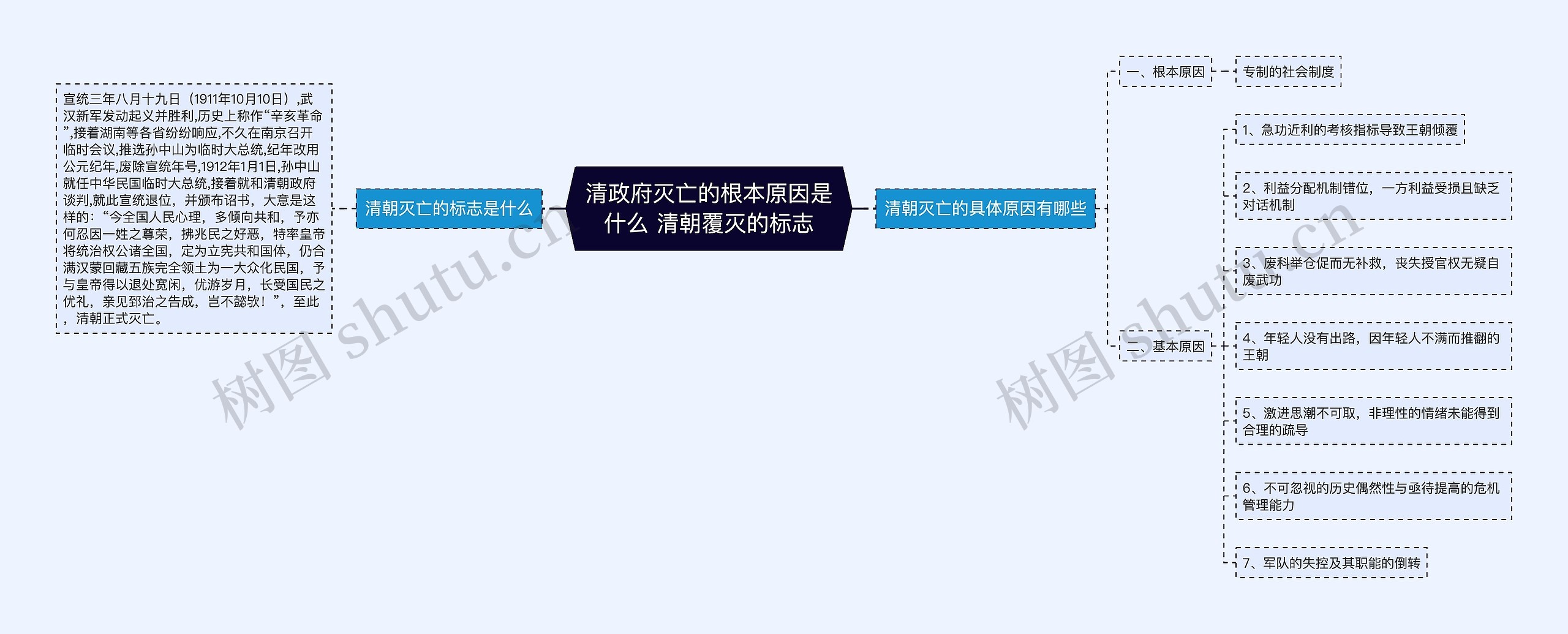 清政府灭亡的根本原因是什么 清朝覆灭的标志

清朝灭亡的标志是什么

宣统三年八月十九日（1911年10月10日）,武汉新军发动起义并胜利,历史上称作“辛亥革命”,接着湖南等各省纷纷响应,不久在南京召开临时会议,推选孙中山为临时大总统,纪年改用公元纪年,废除宣统年号,1912年1月1日,孙中山就任中华民国临时大总统,接着就和清朝政府谈判,就此宣统退位，并颁布诏书，大意是这样的：“今全国人民心理，多倾向共和，予亦何忍因一姓之尊荣，拂兆民之好恶，特率皇帝将统治权公诸全国，定为立宪共和国体，仍合满汉蒙回藏五族完全领土为一大众化民国，予与皇帝得以退处宽闲，优游岁月，长受国民之优礼，亲见郅治之告成，岂不懿欤！”，至此，清朝正式灭亡。

清朝灭亡的具体原因有哪些

一、根本原因

专制的社会制度

二、基本原因

1、急功近利的考核指标导致王朝倾覆

2、利益分配机制错位，一方利益受损且缺乏对话机制

3、废科举仓促而无补救，丧失授官权无疑自废武功

4、年轻人没有出路，因年轻人不满而推翻的王朝

5、激进思潮不可取，非理性的情绪未能得到合理的疏导

6、不可忽视的历史偶然性与亟待提高的危机管理能力

7、军队的失控及其职能的倒转

树图 shutu.cn

树图 shutu.cn